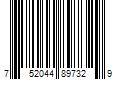 7 52044 89732 9